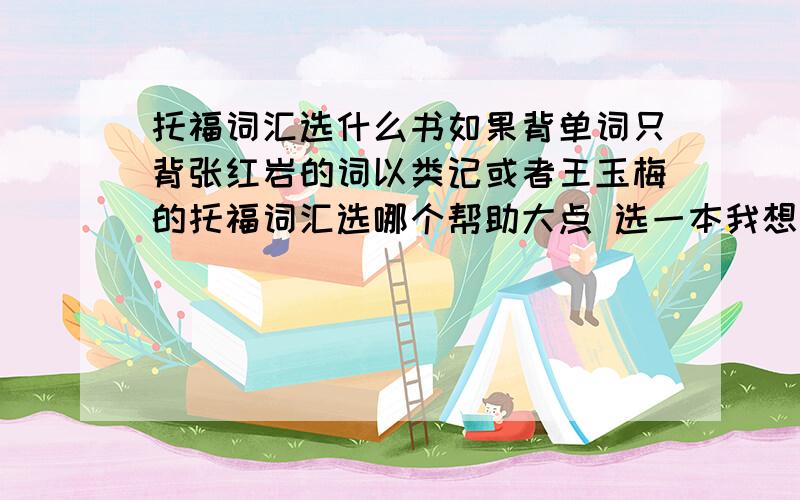 托福词汇选什么书如果背单词只背张红岩的词以类记或者王玉梅的托福词汇选哪个帮助大点 选一本我想